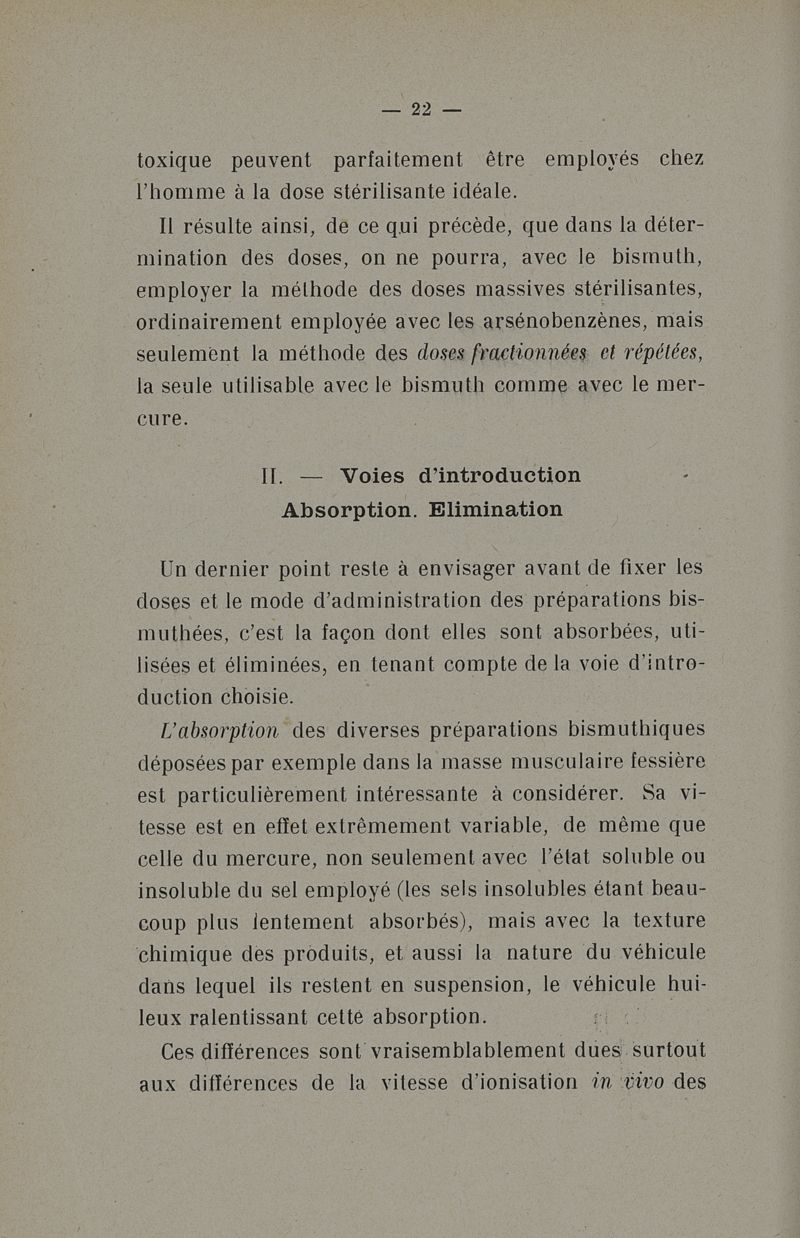 — 22 —

toxique peuvent parfaitement être employés chez l'homme à la dose stérilisante idéale.

Il résulte ainsi, de ce qui précède, que dans la détermination des doses, on ne pourra, avec le bismuth, employer la méthode des doses massives stérilisantes, ordinairement employée avec les arsénobenzènes, mais seulement la méthode des doses fractionnées et répétées, la seule utilisable avec le bismuth comme avec le mercure.

II. — Voies d'introduction
Absorption. Elimination

Un dernier point reste à envisager avant de fixer les doses et le mode d'administration des préparations bismuthées, c'est la façon dont elles sont absorbées, utilisées et éliminées, en tenant compte de la voie d'introduction choisie.

L'absorption des diverses préparations bismuthiques déposées par exemple dans la masse musculaire fessière est particulièrement intéressante à considérer. Sa vitesse est en effet extrêmement variable, de même que celle du mercure, non seulement avec l'état soluble ou insoluble du sel employé (les sels insolubles étant beaucoup plus lentement absorbés), mais avec la texture chimique des produits, et aussi la nature du véhicule dans lequel ils restent en suspension, le véhicule huileux ralentissant cette absorption.

Ces différences sont vraisemblablement dues surtout aux différences de la vitesse d'ionisation in vivo des